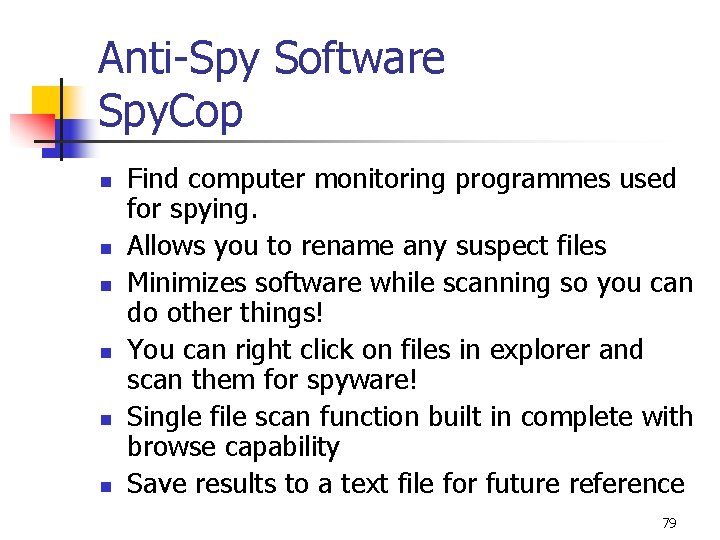 Anti-Spy Software
SpyCop

- Find computer monitoring programmes used for spying.
- Allows you to rename any suspect files
- Minimizes software while scanning so you can do other things!
- You can right click on files in explorer and scan them for spyware!
- Single file scan function built in complete with browse capability
- Save results to a text file for future reference

79